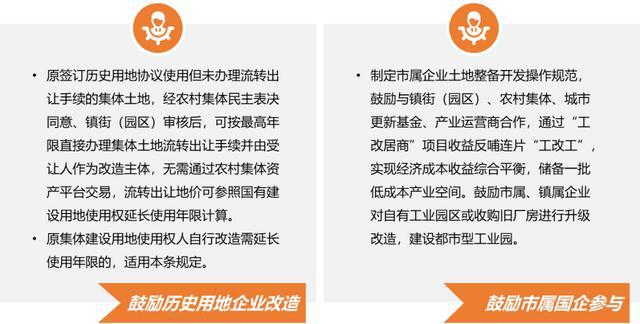 • 原签订历史用地协议使用但未办理流转出让手续的集体土地，经农村集体民主表决同意、镇街（园区）审核后，可按最高年限直接办理集体土地流转出让手续并由受让人作为改造主体，无需通过农村集体资产平台交易，流转出让地价可参照国有建设用地使用权延长使用年限计算。

• 原集体建设用地使用权人自行改造需延长使用年限的，适用本条规定。

鼓励历史用地企业改造

• 制定市属企业土地整备开发操作规范，鼓励与镇街（园区）、农村集体、城市更新基金、产业运营商合作，通过“工改居商”项目收益反哺连片“工改工”，实现经济成本收益综合平衡，储备一批低成本产业空间。鼓励市属、镇属企业对自有工业园区或收购旧厂房进行升级改造，建设都市型工业园。

鼓励市属国企参与